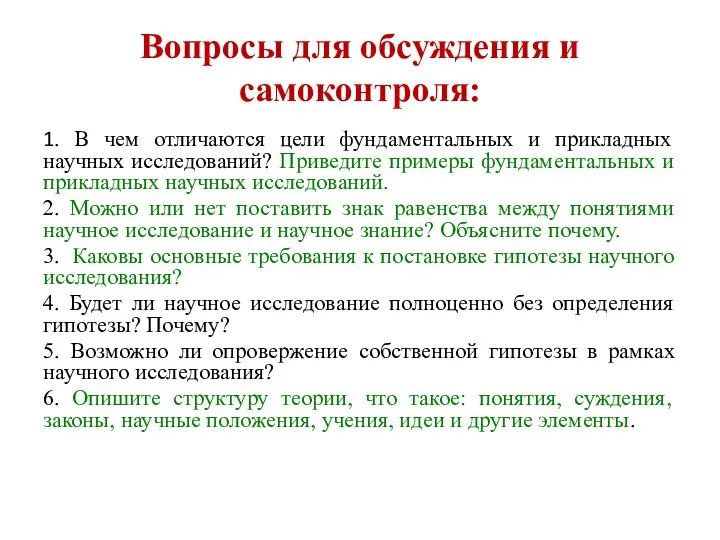 Вопросы для обсуждения и самоконтроля:

1. В чем отличаются цели фундаментальных и прикладных научных исследований? Приведите примеры фундаментальных и прикладных научных исследований.

2. Можно или нет поставить знак равенства между понятиями научное исследование и научное знание? Объясните почему.

3. Каковы основные требования к постановке гипотезы научного исследования?

4. Будет ли научное исследование полноценно без определения гипотезы? Почему?

5. Возможно ли опровержение собственной гипотезы в рамках научного исследования?

6. Опишите структуру теории, что такое: понятия, суждения, законы, научные положения, учения, идеи и другие элементы.